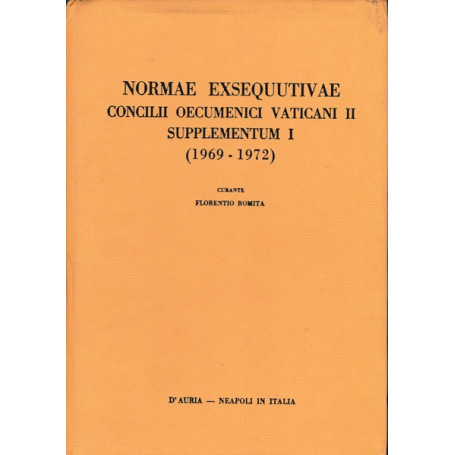 NORMAE EXSEQUUTIVAE
CONCILII OECUMENICI VATICANI II
SUPPLEMENTUM I
(1969 - 1972)

CURANTE
FLORENTIO ROMITA

D'AURIA — NEAPOLI IN ITALIA